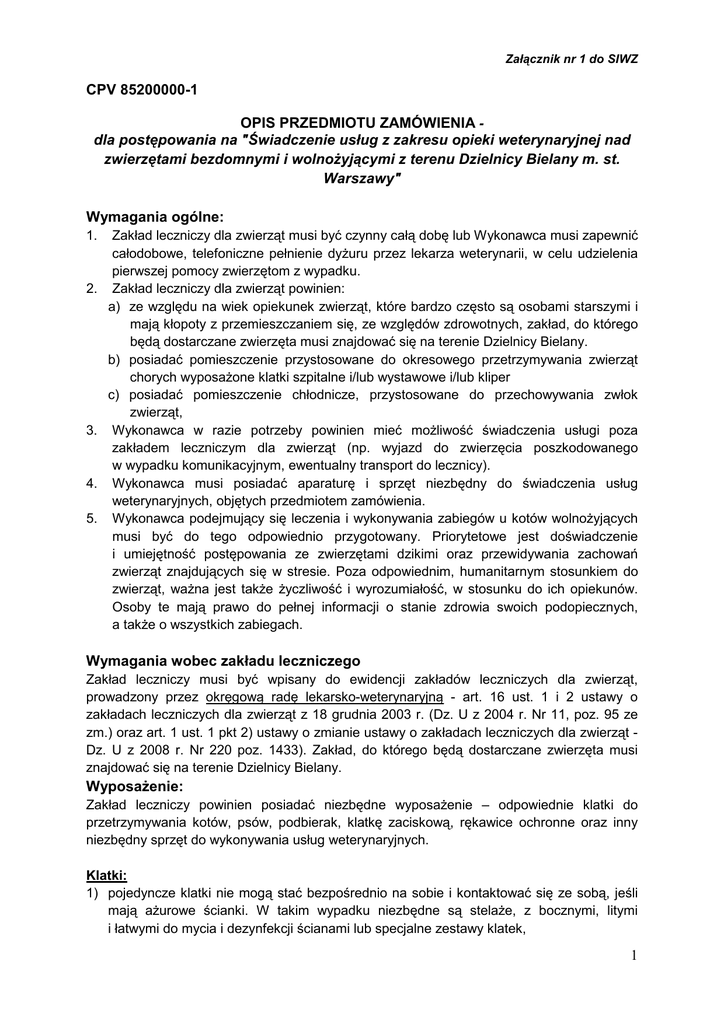 Załącznik nr 1 do SIWZ

CPV 85200000-1

OPIS PRZEDMIOTU ZAMÓWIENIA - dla postępowania na "Świadczenie usług z zakresu opieki weterynaryjnej nad zwierzętami bezdomnymi i wolnożyjącymi z terenu Dzielnicy Bielany m. st. Warszawy"

Wymagania ogólne:
1. Zakład leczniczy dla zwierząt musi być czynny całą dobę lub Wykonawca musi zapewnić całodobowe, telefoniczne pełnienie dyżuru przez lekarza weterynarii, w celu udzielenia pierwszej pomocy zwierzętom z wypadku.
2. Zakład leczniczy dla zwierząt powinien:
a) ze względu na wiek opiekunek zwierząt, które bardzo często są osobami starszymi i mają kłopoty z przemieszczaniem się, ze względów zdrowotnych, zakład, do którego będą dostarczane zwierzęta musi znajdować się na terenie Dzielnicy Bielany.
b) posiadać pomieszczenie przystosowane do okresowego przetrzymywania zwierząt chorych wyposażone klatki szpitalne i/lub wystawowe i/lub kliper
c) posiadać pomieszczenie chłodnicze, przystosowane do przechowywania zwłok zwierząt,
3. Wykonawca w razie potrzeby powinien mieć możliwość świadczenia usługi poza zakładem leczniczym dla zwierząt (np. wyjazd do zwierzęcia poszkodowanego w wypadku komunikacyjnym, ewentualny transport do lecznicy).
4. Wykonawca musi posiadać aparaturę i sprzęt niezbędny do świadczenia usług weterynaryjnych, objętych przedmiotem zamówienia.
5. Wykonawca podejmujący się leczenia i wykonywania zabiegów u kotów wolnożyjących musi być do tego odpowiednio przygotowany. Priorytetowe jest doświadczenie i umiejętność postępowania ze zwierzętami dzikimi oraz przewidywania zachowań zwierząt znajdujących się w stresie. Poza odpowiednim, humanitarnym stosunkiem do zwierząt, ważna jest także życzliwość i wyrozumiałość, w stosunku do ich opiekunów. Osoby te mają prawo do pełnej informacji o stanie zdrowia swoich podopiecznych, a także o wszystkich zabiegach.

Wymagania wobec zakładu leczniczego
Zakład leczniczy musi być wpisany do ewidencji zakładów leczniczych dla zwierząt, prowadzony przez okręgową radę lekarsko-weterynaryjną - art. 16 ust. 1 i 2 ustawy o zakładach leczniczych dla zwierząt z 18 grudnia 2003 r. (Dz. U z 2004 r. Nr 11, poz. 95 ze zm.) oraz art. 1 ust. 1 pkt 2) ustawy o zmianie ustawy o zakładach leczniczych dla zwierząt - Dz. U z 2008 r. Nr 220 poz. 1433). Zakład, do którego będą dostarczane zwierzęta musi znajdować się na terenie Dzielnicy Bielany.
Wyposażenie:
Zakład leczniczy powinien posiadać niezbędne wyposażenie – odpowiednie klatki do przetrzymywania kotów, psów, podbierak, klatkę zaciskową, rękawice ochronne oraz inny niezbędny sprzęt do wykonywania usług weterynaryjnych.

Klatki:
1) pojedyncze klatki nie mogą stać bezpośrednio na sobie i kontaktować się ze sobą, jeśli mają ażurowe ścianki. W takim wypadku niezbędne są stelaże, z bocznymi, litymi i łatwymi do mycia i dezynfekcji ścianami lub specjalne zestawy klatek,

1